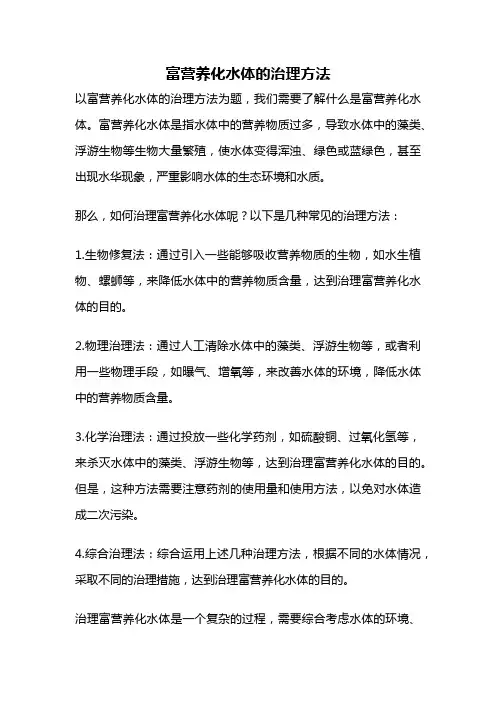 富营养化水体的治理方法

以富营养化水体的治理方法为题，我们需要了解什么是富营养化水体。富营养化水体是指水体中的营养物质过多，导致水体中的藻类、浮游生物等生物大量繁殖，使水体变得浑浊、绿色或蓝绿色，甚至出现水华现象，严重影响水体的生态环境和水质。

那么，如何治理富营养化水体呢？以下是几种常见的治理方法：

1.生物修复法：通过引入一些能够吸收营养物质的生物，如水生植物、螺蛳等，来降低水体中的营养物质含量，达到治理富营养化水体的目的。

2.物理治理法：通过人工清除水体中的藻类、浮游生物等，或者利用一些物理手段，如曝气、增氧等，来改善水体的环境，降低水体中的营养物质含量。

3.化学治理法：通过投放一些化学药剂，如硫酸铜、过氧化氢等，来杀灭水体中的藻类、浮游生物等，达到治理富营养化水体的目的。但是，这种方法需要注意药剂的使用量和使用方法，以免对水体造成二次污染。

4.综合治理法：综合运用上述几种治理方法，根据不同的水体情况，采取不同的治理措施，达到治理富营养化水体的目的。

治理富营养化水体是一个复杂的过程，需要综合考虑水体的环境、